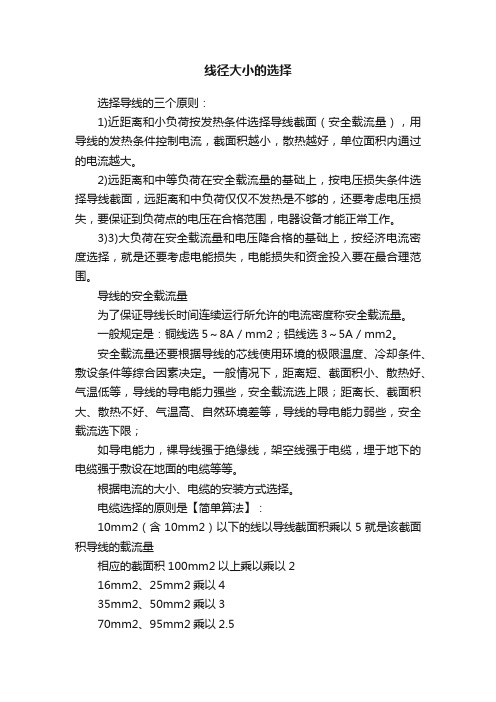 线径大小的选择

选择导线的三个原则：

1)近距离和小负荷按发热条件选择导线截面（安全载流量），用导线的发热条件控制电流，截面积越小，散热越好，单位面积内通过的电流越大。

2)远距离和中等负荷在安全载流量的基础上，按电压损失条件选择导线截面，远距离和中负荷仅仅不发热是不够的，还要考虑电压损失，要保证到负荷点的电压在合格范围，电器设备才能正常工作。

3)3)大负荷在安全载流量和电压降合格的基础上，按经济电流密度选择，就是还要考虑电能损失，电能损失和资金投入要在最合理范围。

导线的安全载流量

为了保证导线长时间连续运行所允许的电流密度称安全载流量。

一般规定是：铜线选 5～8A / mm2；铝线选 3～5A / mm2。

安全载流量还要根据导线的芯线使用环境的极限温度、冷却条件、敷设条件等综合因素决定。一般情况下，距离短、截面积小、散热好、气温低等，导线的导电能力强些，安全载流选上限；距离长、截面积大、散热不好、气温高、自然环境差等，导线的导电能力弱些，安全载流选下限；

如导电能力，裸导线强于绝缘线，架空线强于电缆，埋于地下的电缆强于敷设在地面的电缆等等。

根据电流的大小、电缆的安装方式选择。

电缆选择的原则是【简单算法】：

10mm2（含 10mm2）以下的线以导线截面积乘以 5 就是该截面积导线的载流量

相应的截面积 100mm2 以上乘以乘以 2

16mm2、25mm2 乘以 4

35mm2、50mm2 乘以 3

70mm2、95mm2 乘以 2.5